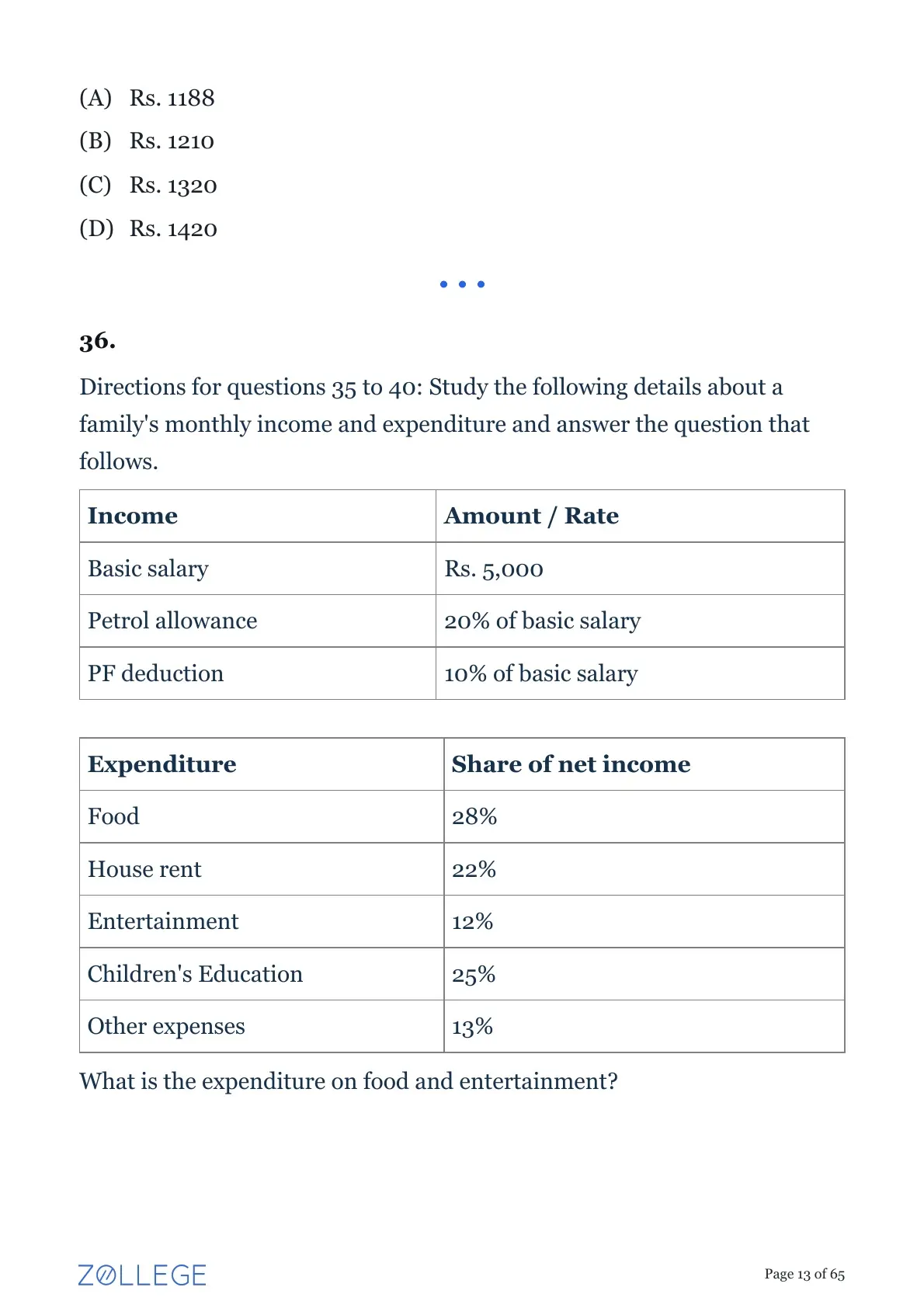 (A) Rs. 1188

(B) Rs. 1210

(C) Rs. 1320

(D) Rs. 1420

• • •

36.

Directions for questions 35 to 40: Study the following details about a family's monthly income and expenditure and answer the question that follows.

| Income | Amount / Rate |
|---|---|
| Basic salary | Rs. 5,000 |
| Petrol allowance | 20% of basic salary |
| PF deduction | 10% of basic salary |

| Expenditure | Share of net income |
|---|---|
| Food | 28% |
| House rent | 22% |
| Entertainment | 12% |
| Children's Education | 25% |
| Other expenses | 13% |

What is the expenditure on food and entertainment?

ZOLLEGE

Page 13 of 65